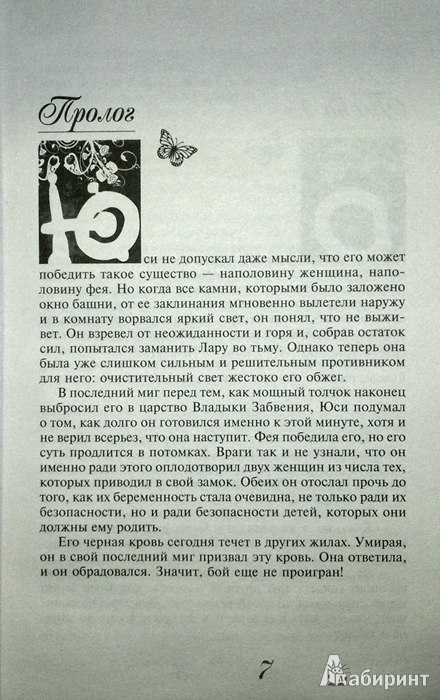 Пролог

Юси не допускал даже мысли, что его может победить такое существо — наполовину женщина, наполовину фея. Но когда все камни, которыми было заложено окно башни, от ее заклинания мгновенно вылетели наружу и в комнату ворвался яркий свет, он понял, что не выживет. Он взревел от неожиданности и горя и, собрав остаток сил, попытался заманить Лару во тьму. Однако теперь она была уже слишком сильным и решительным противником для него: очистительный свет жестоко его обжег.

В последний миг перед тем, как мощный толчок наконец выбросил его в царство Владыки Забвения, Юси подумал о том, как долго он готовился именно к этой минуте, хотя и не верил всерьез, что она наступит. Фея победила его, но его суть продлится в потомках. Враги так и не узнали, что он именно ради этого оплодотворил двух женщин из числа тех, которых приводил в свой замок. Обеих он отослал прочь до того, как их беременность стала очевидна, не только ради их безопасности, но и ради безопасности детей, которых они должны ему родить.

Его черная кровь сегодня течет в других жилах. Умирая, он в свой последний миг призвал эту кровь. Она ответила, и он обрадовался. Значит, бой еще не проигран!

7

Лабиринт